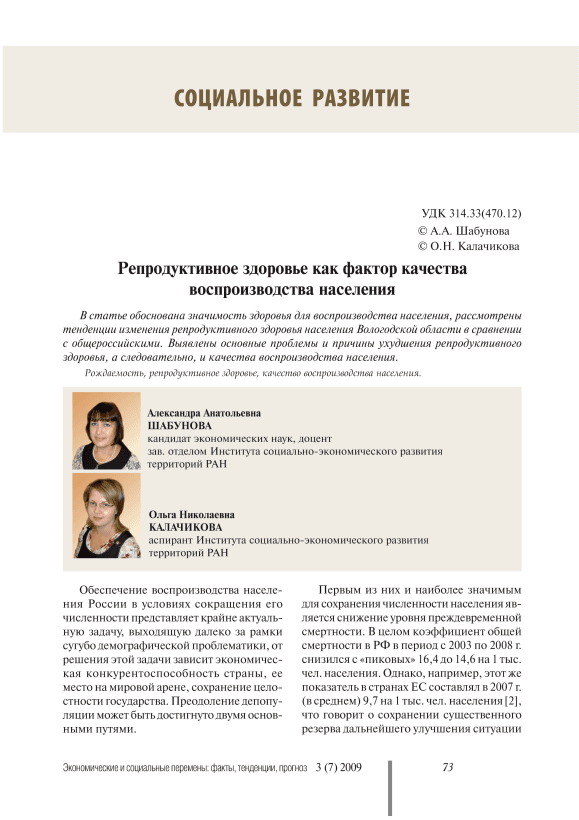 СОЦИАЛЬНОЕ РАЗВИТИЕ

УДК 314.33(470.12)
© А.А. Шабунова
© О.Н. Калачикова

Репродуктивное здоровье как фактор качества воспроизводства населения

В статье обоснована значимость здоровья для воспроизводства населения, рассмотрены тенденции изменения репродуктивного здоровья населения Вологодской области в сравнении с общероссийскими. Выявлены основные проблемы и причины ухудшения репродуктивного здоровья, а следовательно, и качества воспроизводства населения.

Рождаемость, репродуктивное здоровье, качество воспроизводства населения.

Александра Анатольевна
ШАБУНОВА
кандидат экономических наук, доцент
зав. отделом Института социально-экономического развития территорий РАН

Ольга Николаевна
КАЛАЧИКОВА
аспирант Института социально-экономического развития территорий РАН

Обеспечение воспроизводства населения России в условиях сокращения его численности представляет крайне актуальную задачу, выходящую далеко за рамки сугубо демографической проблематики, от решения этой задачи зависит экономическая конкурентоспособность страны, ее место на мировой арене, сохранение целостности государства. Преодоление депопуляции может быть достигнуто двумя основными путями.

Первым из них и наиболее значимым для сохранения численности населения является снижение уровня преждевременной смертности. В целом коэффициент общей смертности в РФ в период с 2003 по 2008 г. снизился с «пиковых» 16,4 до 14,6 на 1 тыс. чел. населения. Однако, например, этот же показатель в странах ЕС составлял в 2007 г. (в среднем) 9,7 на 1 тыс. чел. населения [2], что говорит о сохранении существенного резерва дальнейшего улучшения ситуации

Экономические и социальные перемены: факты, тенденции, прогноз 3 (7) 2009

73